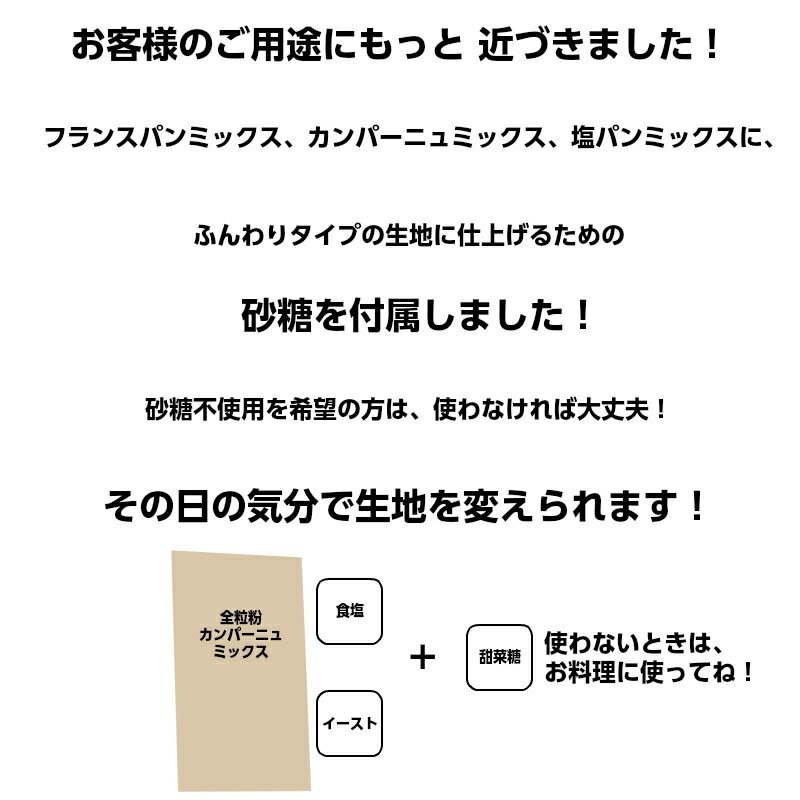 お客様のご用途にもっと 近づきました！

フランスパンミックス、カンパーニュミックス、塩パンミックスに、

ふんわりタイプの生地に仕上げるための

砂糖を付属しました！

砂糖不使用を希望の方は、使わなければ大丈夫！

その日の気分で生地を変えられます！

全粒粉
カンパーニュ
ミックス

食塩

イースト

+

甜菜糖

使わないときは、
お料理に使ってね！